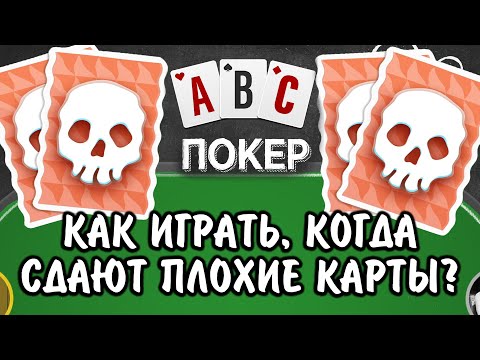 A B C
ПОКЕР

КАК ИГРАТЬ, КОГДА СДАЮТ ПЛОХИЕ КАРТЫ?